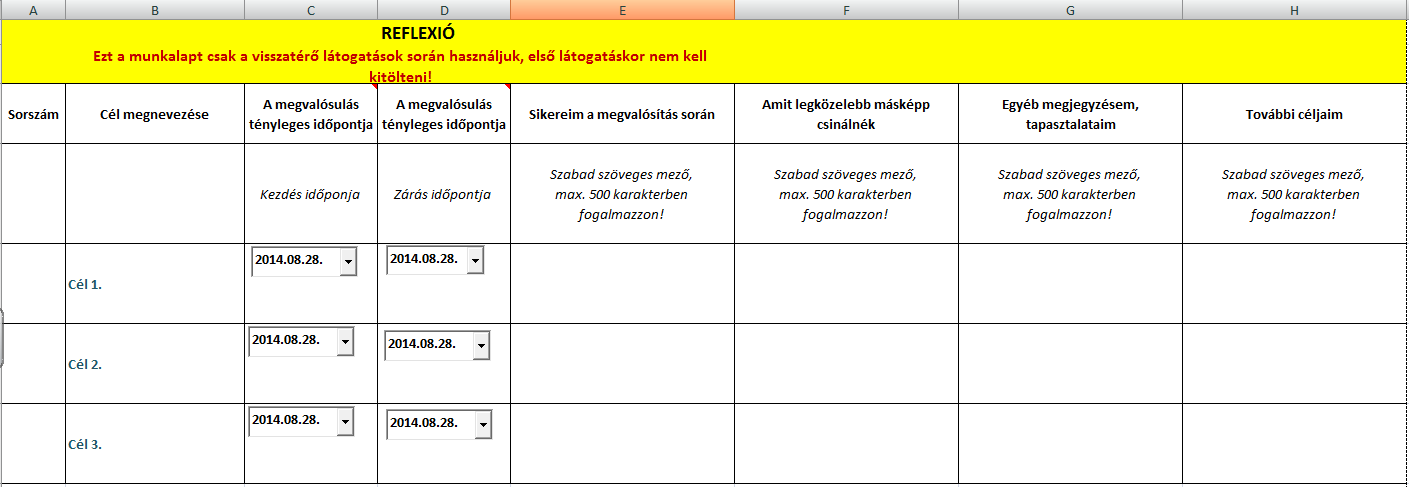 | A | B | C | D | E | F | G | H |
|---|---|---|---|---|---|---|---|

REFLEXIÓ

Ezt a munkalapt csak a visszatérő látogatások során használjuk, első látogatáskor nem kell kitölteni!

| Sorszám | Cél megnevezése | A megvalósulás tényleges időpontja | A megvalósulás tényleges időpontja | Sikereim a megvalósítás során | Amit legközelebb másképp csinálnék | Egyéb megjegyzésem, tapasztalataim | További céljaim |
|---|---|---|---|---|---|---|---|
| | | Kezdés időponja | Zárás időpontja | Szabad szöveges mező, max. 500 karakterben fogalmazzon! | Szabad szöveges mező, max. 500 karakterben fogalmazzon! | Szabad szöveges mező, max. 500 karakterben fogalmazzon! | Szabad szöveges mező, max. 500 karakterben fogalmazzon! |
| | Cél 1. | 2014.08.28. | 2014.08.28. | | | | |
| | Cél 2. | 2014.08.28. | 2014.08.28. | | | | |
| | Cél 3. | 2014.08.28. | 2014.08.28. | | | | |